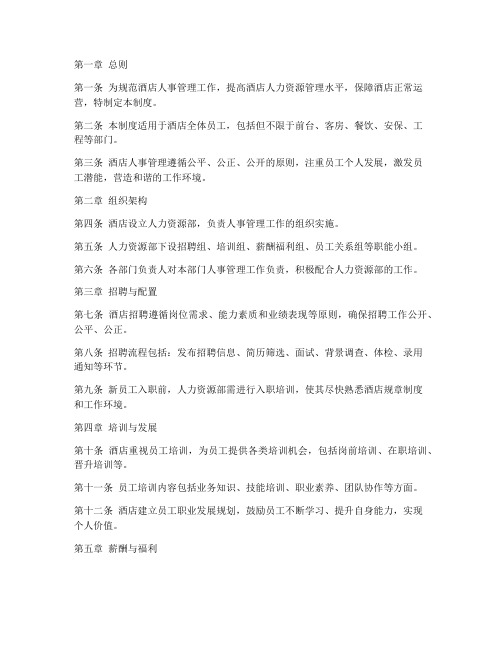 第一章 总则

第一条 为规范酒店人事管理工作，提高酒店人力资源管理水平，保障酒店正常运营，特制定本制度。

第二条 本制度适用于酒店全体员工，包括但不限于前台、客房、餐饮、安保、工程等部门。

第三条 酒店人事管理遵循公平、公正、公开的原则，注重员工个人发展，激发员工潜能，营造和谐的工作环境。

第二章 组织架构

第四条 酒店设立人力资源部，负责人事管理工作的组织实施。

第五条 人力资源部下设招聘组、培训组、薪酬福利组、员工关系组等职能小组。

第六条 各部门负责人对本部门人事管理工作负责，积极配合人力资源部的工作。

第三章 招聘与配置

第七条 酒店招聘遵循岗位需求、能力素质和业绩表现等原则，确保招聘工作公开、公平、公正。

第八条 招聘流程包括：发布招聘信息、简历筛选、面试、背景调查、体检、录用通知等环节。

第九条 新员工入职前，人力资源部需进行入职培训，使其尽快熟悉酒店规章制度和工作环境。

第四章 培训与发展

第十条 酒店重视员工培训，为员工提供各类培训机会，包括岗前培训、在职培训、晋升培训等。

第十一条 员工培训内容包括业务知识、技能培训、职业素养、团队协作等方面。

第十二条 酒店建立员工职业发展规划，鼓励员工不断学习、提升自身能力，实现个人价值。

第五章 薪酬与福利